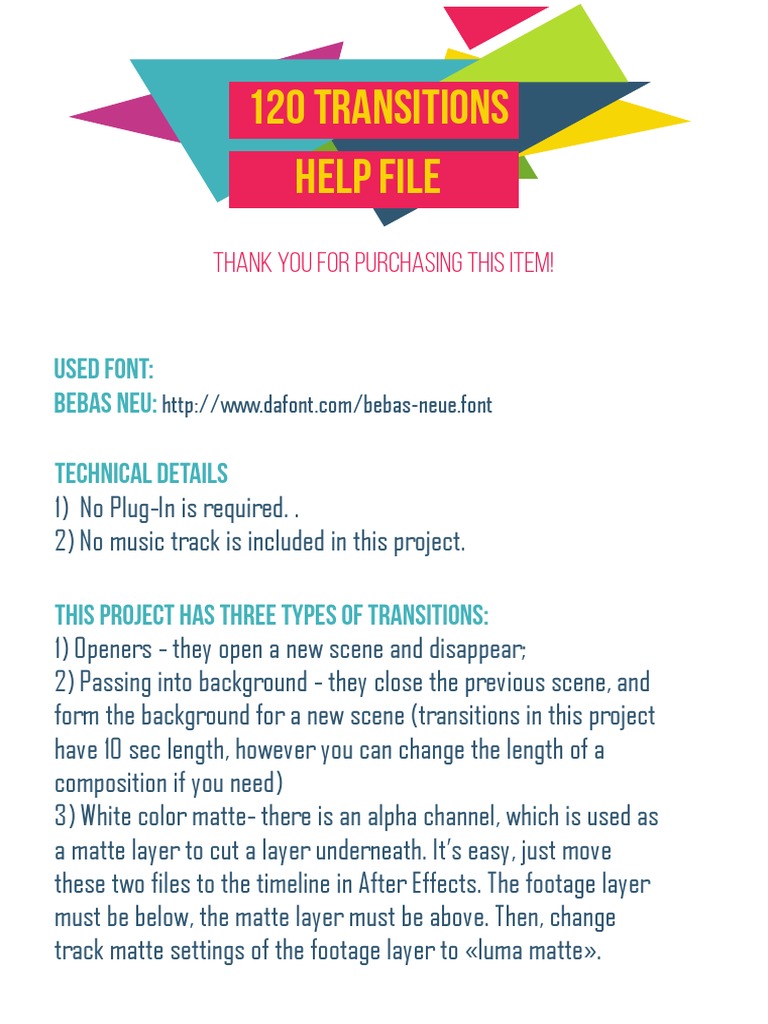 120 TRANSITIONS
HELP FILE

THANK YOU FOR PURCHASING THIS ITEM!

USED FONT:
BEBAS NEU: http://www.dafont.com/bebas-neue.font

TECHNICAL DETAILS
1) No Plug-In is required. .
2) No music track is included in this project.

THIS PROJECT HAS THREE TYPES OF TRANSITIONS:
1) Openers - they open a new scene and disappear;
2) Passing into background - they close the previous scene, and form the background for a new scene (transitions in this project have 10 sec length, however you can change the length of a composition if you need)
3) White color matte- there is an alpha channel, which is used as a matte layer to cut a layer underneath. It's easy, just move these two files to the timeline in After Effects. The footage layer must be below, the matte layer must be above. Then, change track matte settings of the footage layer to «luma matte».